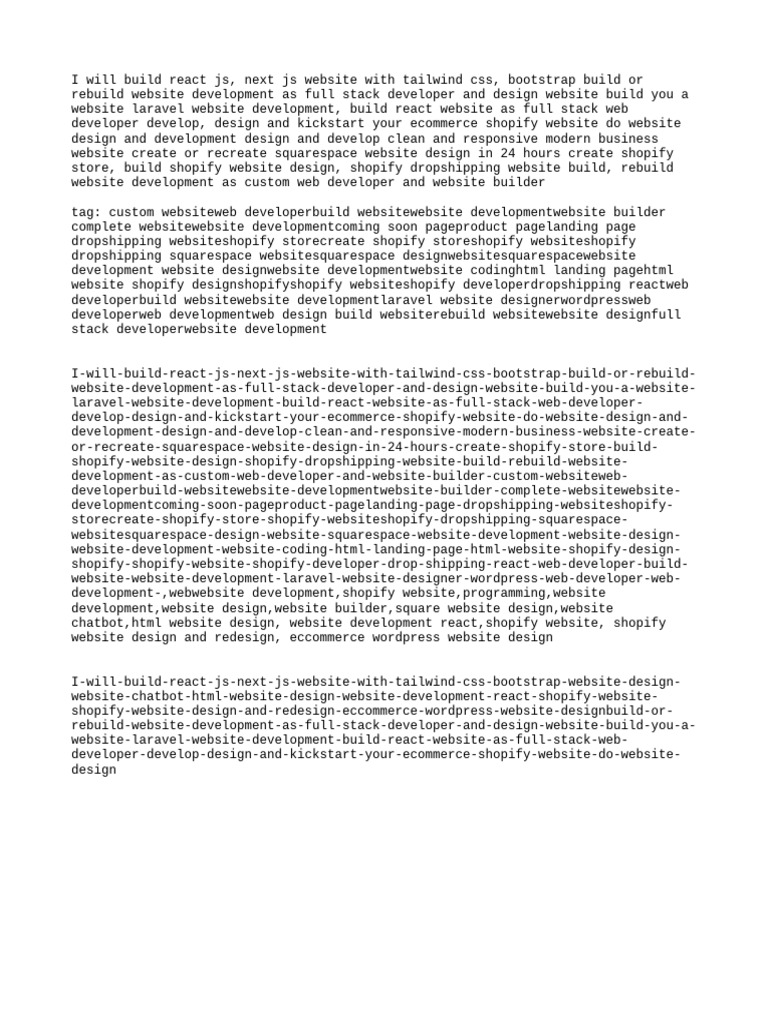 I will build react js, next js website with tailwind css, bootstrap build or rebuild website development as full stack developer and design website build you a website laravel website development, build react website as full stack web developer develop, design and kickstart your ecommerce shopify website do website design and development design and develop clean and responsive modern business website create or recreate squarespace website design in 24 hours create shopify store, build shopify website design, shopify dropshipping website build, rebuild website development as custom web developer and website builder

tag: custom websiteweb developerbuild websitewebsite developmentwebsite builder complete websitewebsite developmentcoming soon pageproduct pagelanding page dropshipping websiteshopify storecreate shopify storeshopify websiteshopify dropshipping squarespace websitesquarespace designwebsitesquarespacewebsite development website designwebsite developmentwebsite codinghtml landing pagehtml website shopify designshopifyshopify websiteshopify developerdropshipping reactweb developerbuild websitewebsite developmentlaravel website designerwordpressweb developerweb developmentweb design build websiterebuild websitewebsite designfull stack developerwebsite development

I-will-build-react-js-next-js-website-with-tailwind-css-bootstrap-build-or-rebuild-website-development-as-full-stack-developer-and-design-website-build-you-a-website-laravel-website-development-build-react-website-as-full-stack-web-developer-develop-design-and-kickstart-your-ecommerce-shopify-website-do-website-design-and-development-design-and-develop-clean-and-responsive-modern-business-website-create-or-recreate-squarespace-website-design-in-24-hours-create-shopify-store-build-shopify-website-design-shopify-dropshipping-website-build-rebuild-website-development-as-custom-web-developer-and-website-builder-custom-websiteweb-developerbuild-websitewebsite-developmentwebsite-builder-complete-websitewebsite-developmentcoming-soon-pageproduct-pagelanding-page-dropshipping-websiteshopify-storecreate-shopify-store-shopify-websiteshopify-dropshipping-squarespace-websitesquarespace-design-website-squarespace-website-development-website-design-website-development-website-coding-html-landing-page-html-website-shopify-design-shopify-shopify-website-shopify-developer-drop-shipping-react-web-developer-build-website-website-development-laravel-website-designer-wordpress-web-developer-web-development-,webwebsite development,shopify website,programming,website development,website design,website builder,square website design,website chatbot,html website design, website development react,shopify website, shopify website design and redesign, eccommerce wordpress website design

I-will-build-react-js-next-js-website-with-tailwind-css-bootstrap-website-design-website-chatbot-html-website-design-website-development-react-shopify-website-shopify-website-design-and-redesign-eccommerce-wordpress-website-designbuild-or-rebuild-website-development-as-full-stack-developer-and-design-website-build-you-a-website-laravel-website-development-build-react-website-as-full-stack-web-developer-develop-design-and-kickstart-your-ecommerce-shopify-website-do-website-design